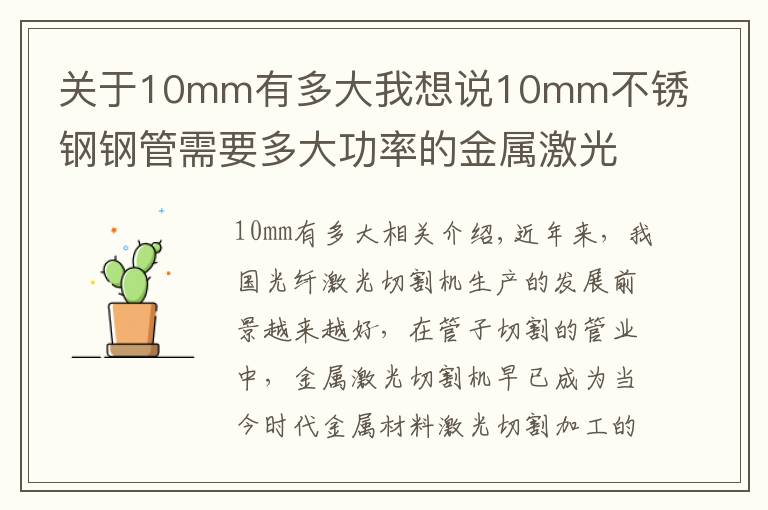 关于10mm有多大我想说10mm不锈钢钢管需要多大功率的金属激光

10mm有多大相关介绍,近年来，我国光纤激光切割机生产的发展前景越来越好，在管子切割的管业中，金属激光切割机早已成为当今时代金属材料激光切割加工的